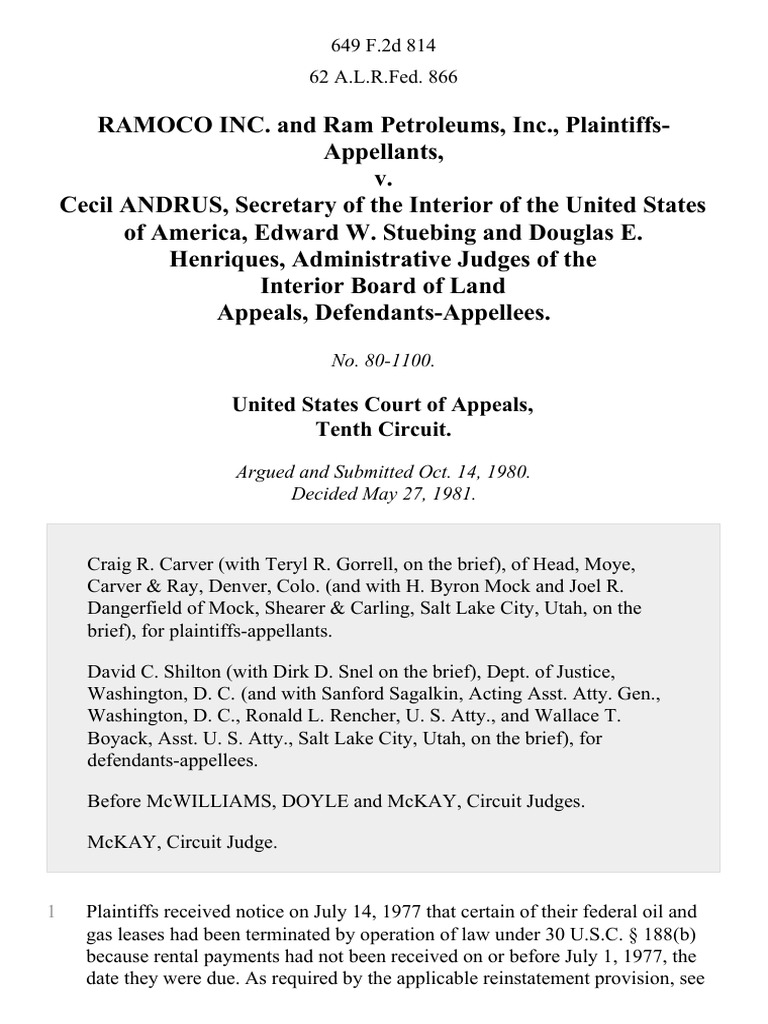 649 F.2d 814

62 A.L.R.Fed. 866

RAMOCO INC. and Ram Petroleums, Inc., Plaintiffs-Appellants,
v.
Cecil ANDRUS, Secretary of the Interior of the United States of America, Edward W. Stuebing and Douglas E. Henriques, Administrative Judges of the Interior Board of Land Appeals, Defendants-Appellees.

No. 80-1100.

United States Court of Appeals,
Tenth Circuit.

Argued and Submitted Oct. 14, 1980.
Decided May 27, 1981.

Craig R. Carver (with Teryl R. Gorrell, on the brief), of Head, Moye, Carver & Ray, Denver, Colo. (and with H. Byron Mock and Joel R. Dangerfield of Mock, Shearer & Carling, Salt Lake City, Utah, on the brief), for plaintiffs-appellants.

David C. Shilton (with Dirk D. Snel on the brief), Dept. of Justice, Washington, D. C. (and with Sanford Sagalkin, Acting Asst. Atty. Gen., Washington, D. C., Ronald L. Rencher, U. S. Atty., and Wallace T. Boyack, Asst. U. S. Atty., Salt Lake City, Utah, on the brief), for defendants-appellees.

Before McWILLIAMS, DOYLE and McKAY, Circuit Judges.

McKAY, Circuit Judge.

1 Plaintiffs received notice on July 14, 1977 that certain of their federal oil and gas leases had been terminated by operation of law under 30 U.S.C. § 188(b) because rental payments had not been received on or before July 1, 1977, the date they were due. As required by the applicable reinstatement provision, see